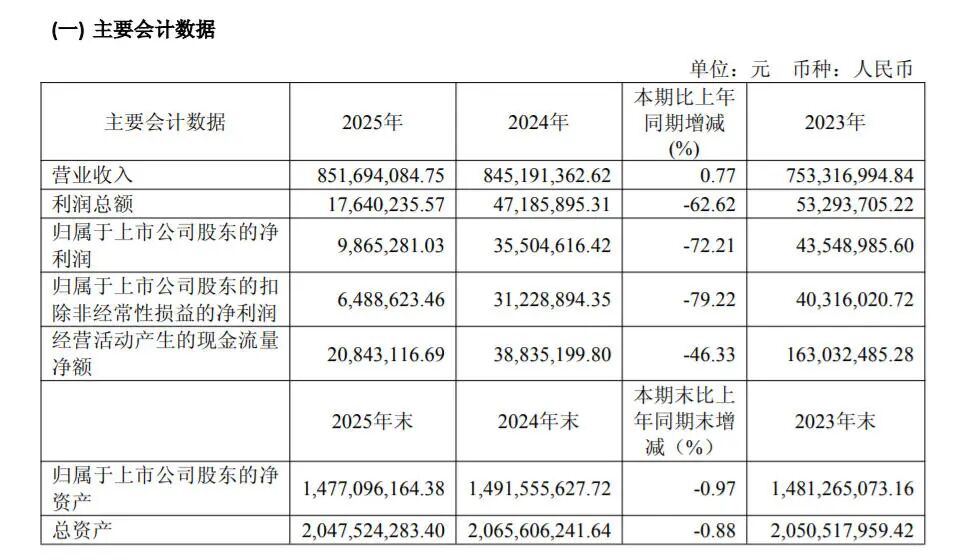 (一) 主要会计数据

单位：元 币种：人民币

| 主要会计数据 | 2025年 | 2024年 | 本期比上年同期增减(%) | 2023年 |
|---|---|---|---|---|
| 营业收入 | 851,694,084.75 | 845,191,362.62 | 0.77 | 753,316,994.84 |
| 利润总额 | 17,640,235.57 | 47,185,895.31 | -62.62 | 53,293,705.22 |
| 归属于上市公司股东的净利润 | 9,865,281.03 | 35,504,616.42 | -72.21 | 43,548,985.60 |
| 归属于上市公司股东的扣除非经常性损益的净利润 | 6,488,623.46 | 31,228,894.35 | -79.22 | 40,316,020.72 |
| 经营活动产生的现金流量净额 | 20,843,116.69 | 38,835,199.80 | -46.33 | 163,032,485.28 |
|  | 2025年末 | 2024年末 | 本期末比上年同期末增减（%） | 2023年末 |
| 归属于上市公司股东的净资产 | 1,477,096,164.38 | 1,491,555,627.72 | -0.97 | 1,481,265,073.16 |
| 总资产 | 2,047,524,283.40 | 2,065,606,241.64 | -0.88 | 2,050,517,959.42 |